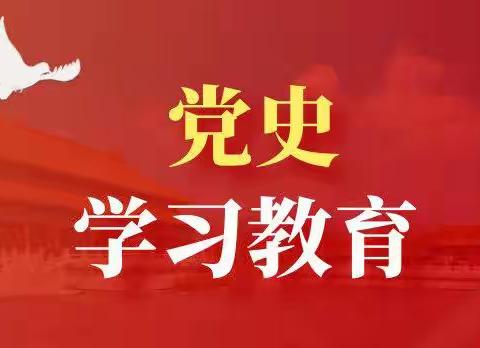 党史
学习教育